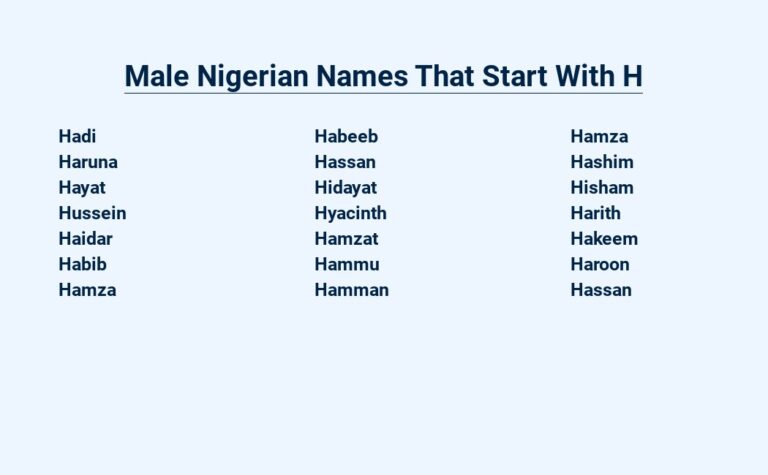 Male Nigerian Names That Start With H

Hadi
Haruna
Hayat
Hussein
Haidar
Habib
Hamza

Habeeb
Hassan
Hidayat
Hyacinth
Hamzat
Hammu
Hamman

Hamza
Hashim
Hisham
Harith
Hakeem
Haroon
Hassan